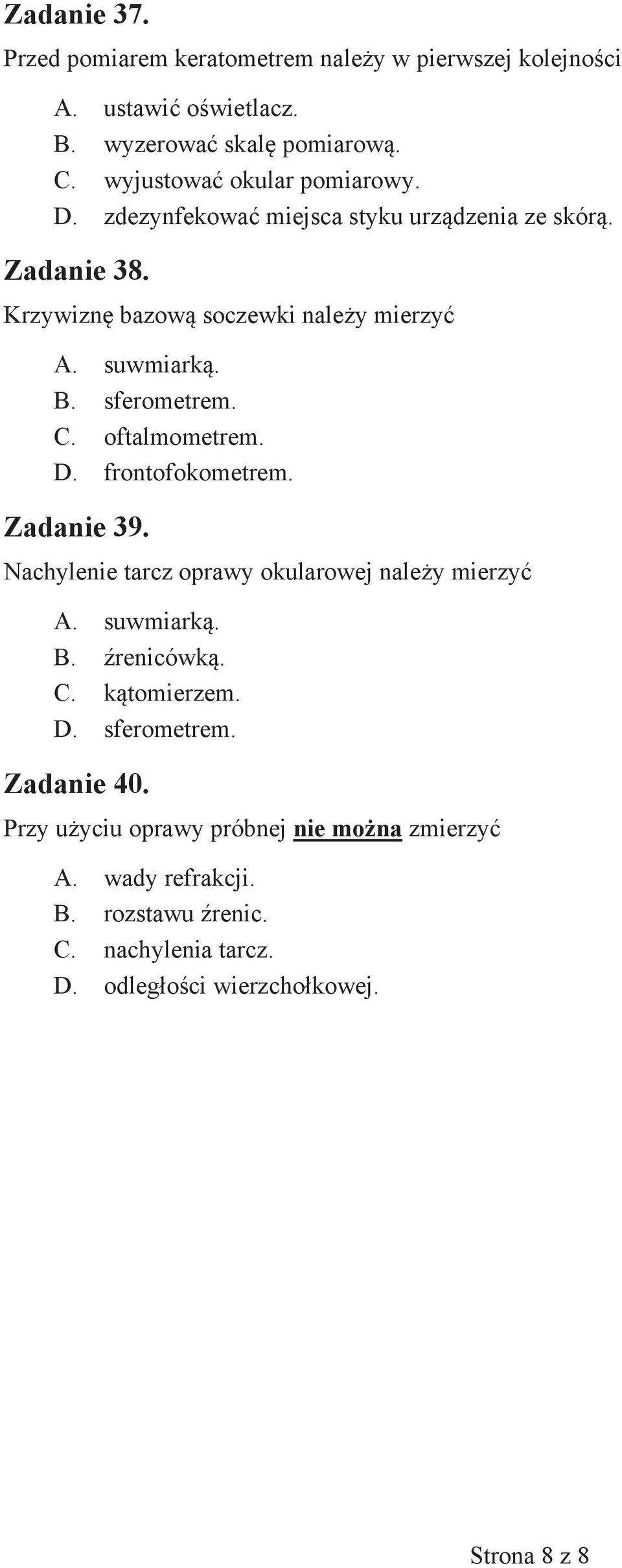 Zadanie 37.

Przed pomiarem keratometrem należy w pierwszej kolejności

A. ustawić oświetlacz.
B. wyzerować skalę pomiarową.
C. wyjustować okular pomiarowy.
D. zdezynfekować miejsca styku urządzenia ze skórą.

Zadanie 38.

Krzywiznę bazową soczewki należy mierzyć

A. suwmiarką.
B. sferometrem.
C. oftalmometrem.
D. frontofokometrem.

Zadanie 39.

Nachylenie tarcz oprawy okularowej należy mierzyć

A. suwmiarką.
B. źrenicówką.
C. kątomierzem.
D. sferometrem.

Zadanie 40.

Przy użyciu oprawy próbnej nie można zmierzyć

A. wady refrakcji.
B. rozstawu źrenic.
C. nachylenia tarcz.
D. odległości wierzchołkowej.

Strona 8 z 8